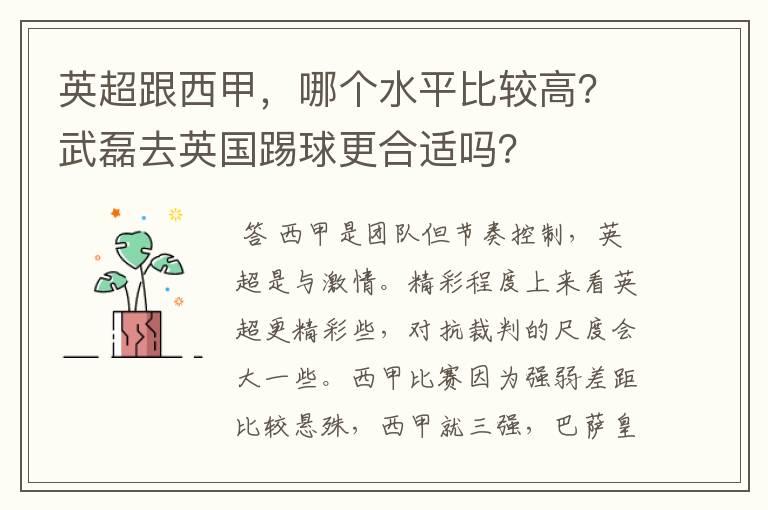 英超跟西甲，哪个水平比较高？武磊去英国踢球更合适吗？

答 西甲是团队但节奏控制，英超是与激情。精彩程度上来看英超更精彩些，对抗裁判的尺度会大一些。西甲比赛因为强弱差距比较悬殊，西甲就三强，巴萨皇